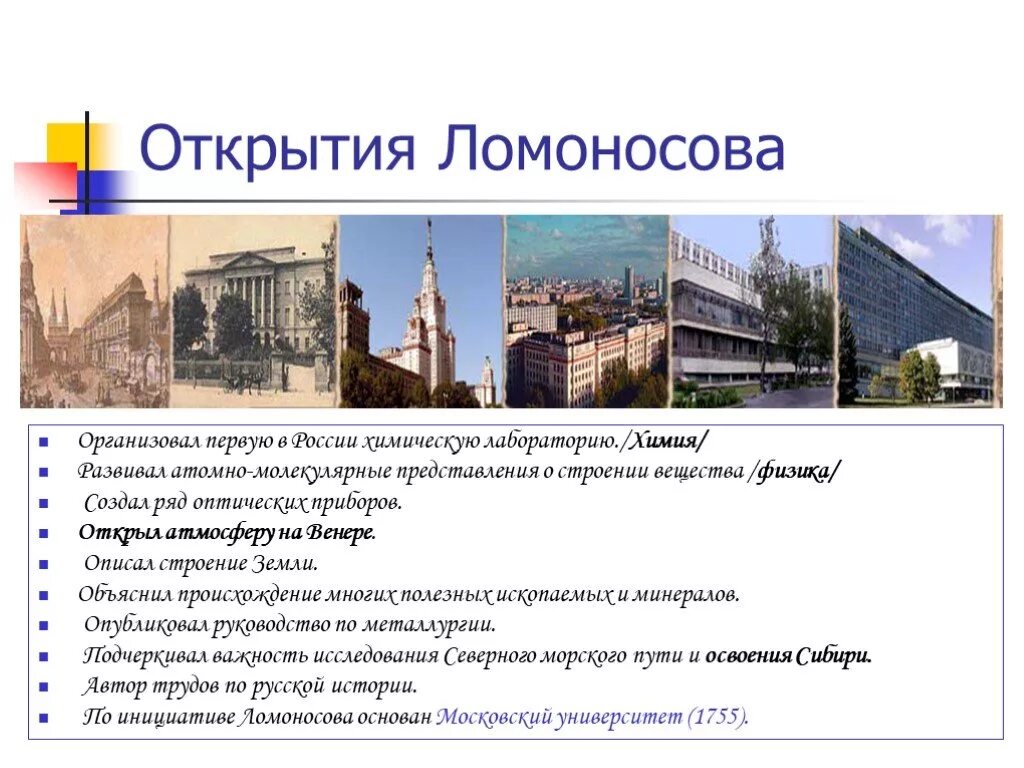 Открытия Ломоносова

- Организовал первую в России химическую лабораторию./Химия/
- Развивал атомно-молекулярные представления о строении вещества /физика/
- Создал ряд оптических приборов.
- Открыл атмосферу на Венере.
- Описал строение Земли.
- Объяснил происхождение многих полезных ископаемых и минералов.
- Опубликовал руководство по металлургии.
- Подчеркивал важность исследования Северного морского пути и освоения Сибири.
- Автор трудов по русской истории.
- По инициативе Ломоносова основан Московский университет (1755).